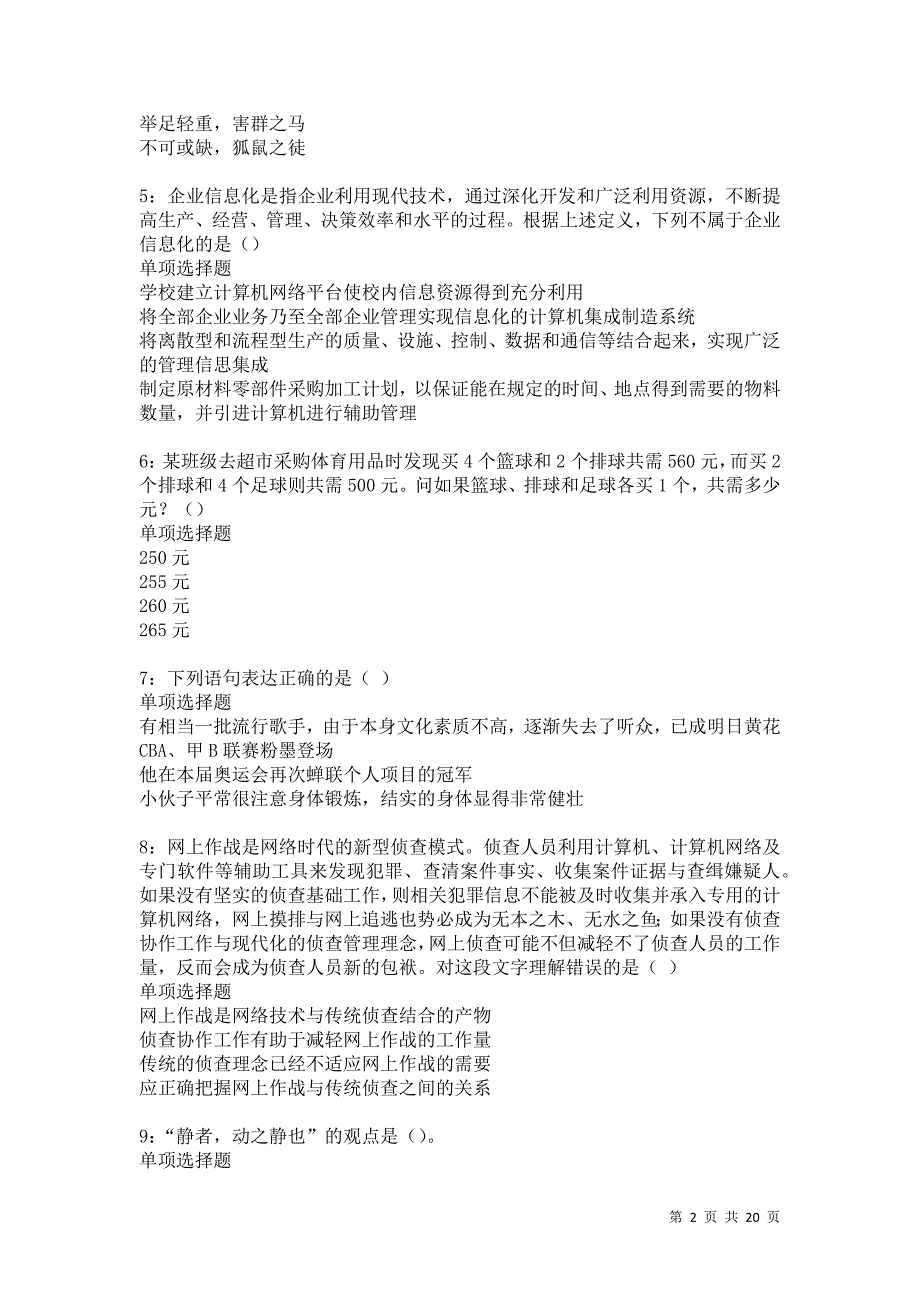 举足轻重，害群之马
不可或缺，狐鼠之徒

5：企业信息化是指企业利用现代技术，通过深化开发和广泛利用资源，不断提高生产、经营、管理、决策效率和水平的过程。根据上述定义，下列不属于企业信息化的是（）
单项选择题
学校建立计算机网络平台使校内信息资源得到充分利用
将全部企业业务乃至全部企业管理实现信息化的计算机集成制造系统
将离散型和流程型生产的质量、设施、控制、数据和通信等结合起来，实现广泛的管理信思集成
制定原材料零部件采购加工计划，以保证能在规定的时间、地点得到需要的物料数量，并引进计算机进行辅助管理

6：某班级去超市采购体育用品时发现买 4 个篮球和 2 个排球共需 560 元，而买 2 个排球和 4 个足球则共需 500 元。问如果篮球、排球和足球各买 1 个，共需多少元？（）
单项选择题
250 元
255 元
260 元
265 元

7：下列语句表达正确的是（ ）
单项选择题
有相当一批流行歌手，由于本身文化素质不高，逐渐失去了听众，已成明日黄花
CBA、甲 B 联赛粉墨登场
他在本届奥运会再次蝉联个人项目的冠军
小伙子平常很注意身体锻炼，结实的身体显得非常健壮

8：网上作战是网络时代的新型侦查模式。侦查人员利用计算机、计算机网络及专门软件等辅助工具来发现犯罪、查清案件事实、收集案件证据与查缉嫌疑人。如果没有坚实的侦查基础工作，则相关犯罪信息不能被及时收集并承入专用的计算机网络，网上摸排与网上追逃也势必成为无本之木、无水之鱼；如果没有侦查协作工作与现代化的侦查管理理念，网上侦查可能不但减轻不了侦查人员的工作量，反而会成为侦查人员新的包袱。对这段文字理解错误的是（ ）
单项选择题
网上作战是网络技术与传统侦查结合的产物
侦查协作工作有助于减轻网上作战的工作量
传统的侦查理念已经不适应网上作战的需要
应正确把握网上作战与传统侦查之间的关系

9：“静者，动之静也”的观点是（）。
单项选择题

第 2 页 共 20 页